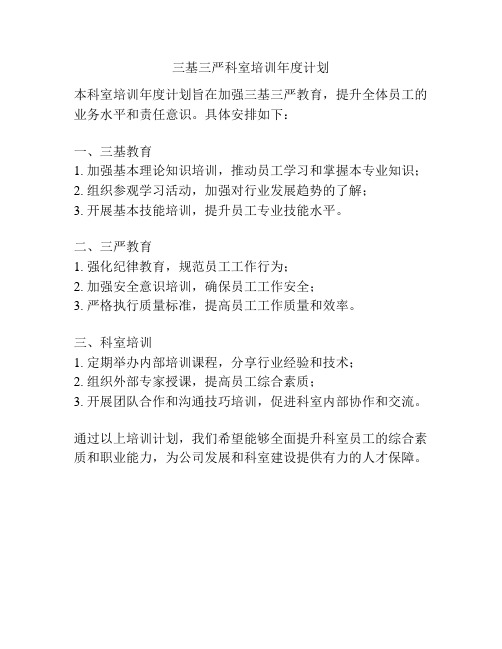 三基三严科室培训年度计划

本科室培训年度计划旨在加强三基三严教育，提升全体员工的业务水平和责任意识。具体安排如下：

一、三基教育
1. 加强基本理论知识培训，推动员工学习和掌握本专业知识；
2. 组织参观学习活动，加强对行业发展趋势的了解；
3. 开展基本技能培训，提升员工专业技能水平。

二、三严教育
1. 强化纪律教育，规范员工工作行为；
2. 加强安全意识培训，确保员工工作安全；
3. 严格执行质量标准，提高员工工作质量和效率。

三、科室培训
1. 定期举办内部培训课程，分享行业经验和技术；
2. 组织外部专家授课，提高员工综合素质；
3. 开展团队合作和沟通技巧培训，促进科室内部协作和交流。

通过以上培训计划，我们希望能够全面提升科室员工的综合素质和职业能力，为公司发展和科室建设提供有力的人才保障。